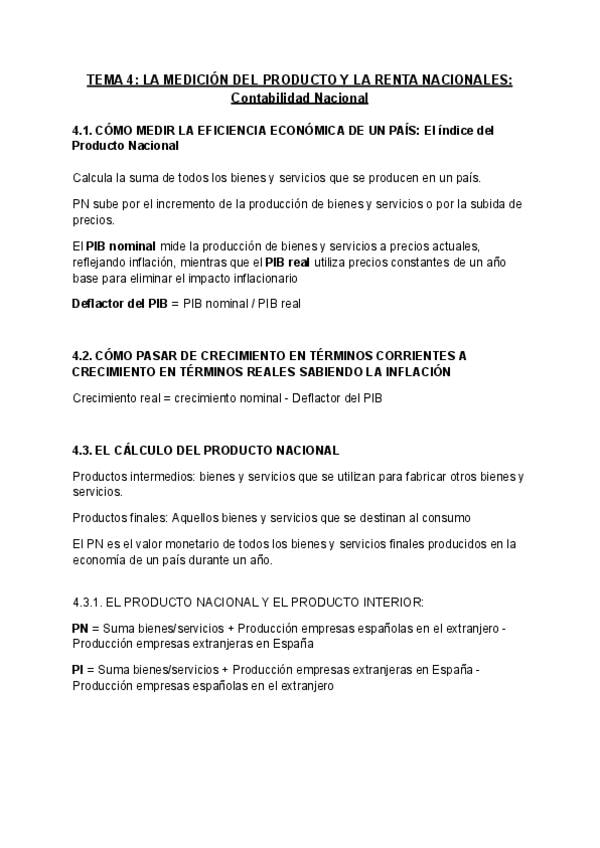 TEMA 4: LA MEDICIÓN DEL PRODUCTO Y LA RENTA NACIONALES: Contabilidad Nacional

4.1. CÓMO MEDIR LA EFICIENCIA ECONÓMICA DE UN PAÍS: El índice del Producto Nacional

Calcula la suma de todos los bienes y servicios que se producen en un país.

PN sube por el incremento de la producción de bienes y servicios o por la subida de precios.

El PIB nominal mide la producción de bienes y servicios a precios actuales, reflejando inflación, mientras que el PIB real utiliza precios constantes de un año base para eliminar el impacto inflacionario

Deflactor del PIB = PIB nominal / PIB real

4.2. CÓMO PASAR DE CRECIMIENTO EN TÉRMINOS CORRIENTES A CRECIMIENTO EN TÉRMINOS REALES SABIENDO LA INFLACIÓN

Crecimiento real = crecimiento nominal - Deflactor del PIB

4.3. EL CÁLCULO DEL PRODUCTO NACIONAL

Productos intermedios: bienes y servicios que se utilizan para fabricar otros bienes y servicios.

Productos finales: Aquellos bienes y servicios que se destinan al consumo

El PN es el valor monetario de todos los bienes y servicios finales producidos en la economía de un país durante un año.

4.3.1. EL PRODUCTO NACIONAL Y EL PRODUCTO INTERIOR:

PN = Suma bienes/servicios + Producción empresas españolas en el extranjero - Producción empresas extranjeras en España

PI = Suma bienes/servicios + Producción empresas extranjeras en España - Producción empresas españolas en el extranjero